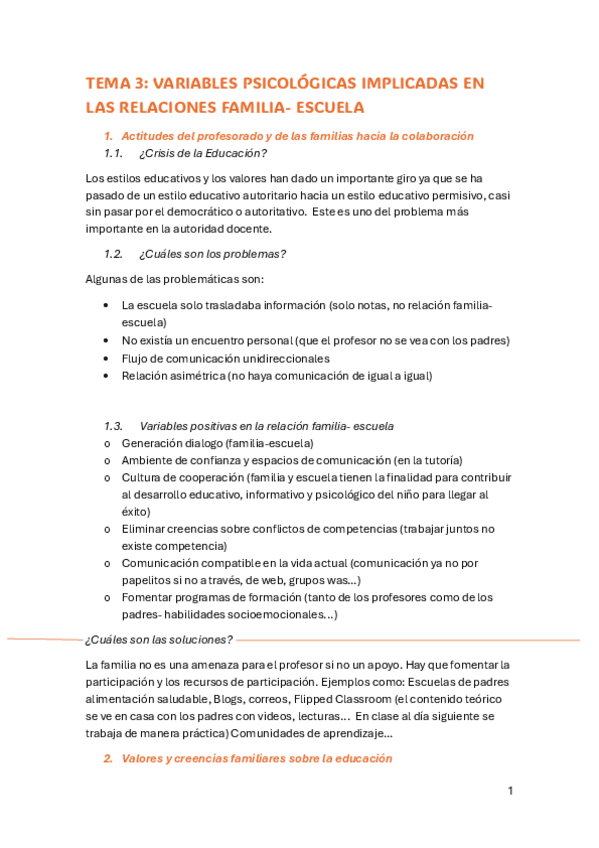 TEMA 3: VARIABLES PSICOLÓGICAS IMPLICADAS EN LAS RELACIONES FAMILIA- ESCUELA

1. Actitudes del profesorado y de las familias hacia la colaboración

1.1. ¿Crisis de la Educación?

Los estilos educativos y los valores han dado un importante giro ya que se ha pasado de un estilo educativo autoritario hacia un estilo educativo permisivo, casi sin pasar por el democrático o autoritativo. Este es uno del problema más importante en la autoridad docente.

1.2. ¿Cuáles son los problemas?

Algunas de las problemáticas son:

• La escuela solo trasladaba información (solo notas, no relación familia-escuela)
• No existía un encuentro personal (que el profesor no se vea con los padres)
• Flujo de comunicación unidireccionales
• Relación asimétrica (no haya comunicación de igual a igual)

1.3. Variables positivas en la relación familia- escuela

o Generación dialogo (familia-escuela)
o Ambiente de confianza y espacios de comunicación (en la tutoría)
o Cultura de cooperación (familia y escuela tienen la finalidad para contribuir al desarrollo educativo, informativo y psicológico del niño para llegar al éxito)
o Eliminar creencias sobre conflictos de competencias (trabajar juntos no existe competencia)
o Comunicación compatible en la vida actual (comunicación ya no por papelitos si no a través, de web, grupos was...)
o Fomentar programas de formación (tanto de los profesores como de los padres- habilidades socioemocionales...)

¿Cuáles son las soluciones?

La familia no es una amenaza para el profesor si no un apoyo. Hay que fomentar la participación y los recursos de participación. Ejemplos como: Escuelas de padres alimentación saludable, Blogs, correos, Flipped Classroom (el contenido teórico se ve en casa con los padres con videos, lecturas... En clase al día siguiente se trabaja de manera práctica) Comunidades de aprendizaje...

2. Valores y creencias familiares sobre la educación

1